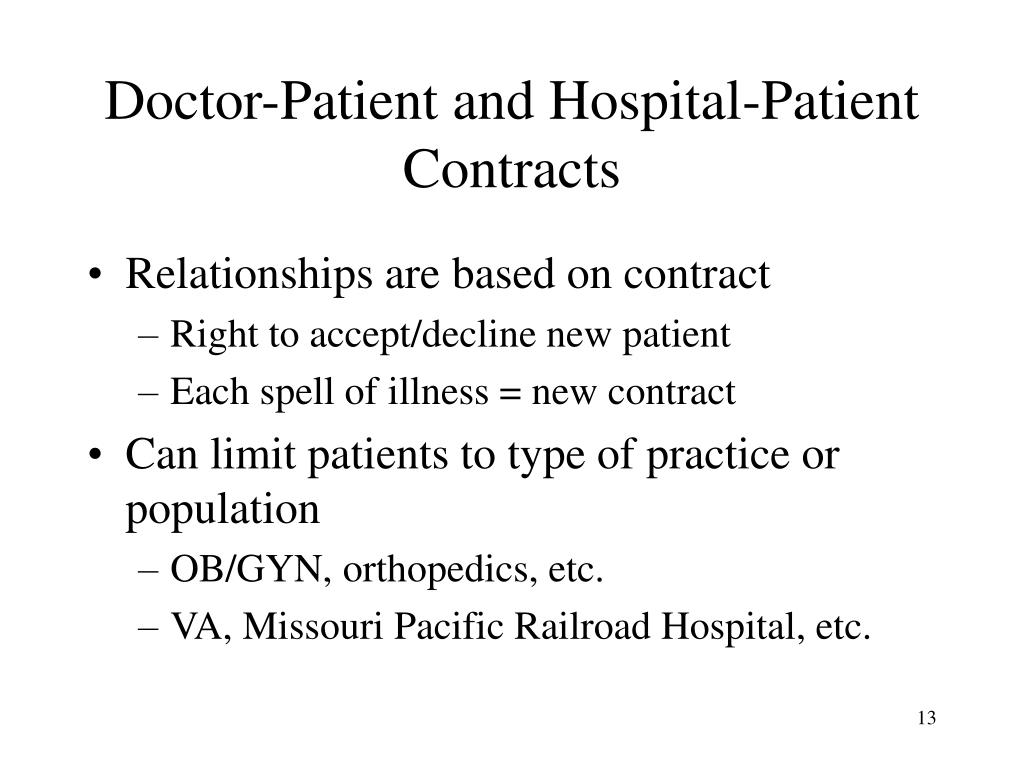 Doctor-Patient and Hospital-Patient Contracts

• Relationships are based on contract
– Right to accept/decline new patient
– Each spell of illness = new contract
• Can limit patients to type of practice or population
– OB/GYN, orthopedics, etc.
– VA, Missouri Pacific Railroad Hospital, etc.

13